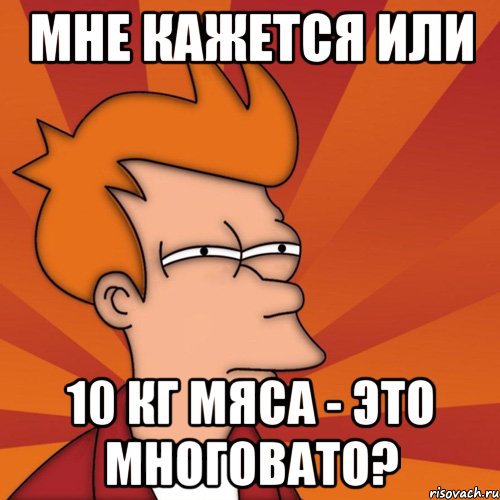 МНЕ КАЖЕТСЯ ИЛИ

10 КГ МЯСА - ЭТО МНОГОВАТО?

risovach.ru